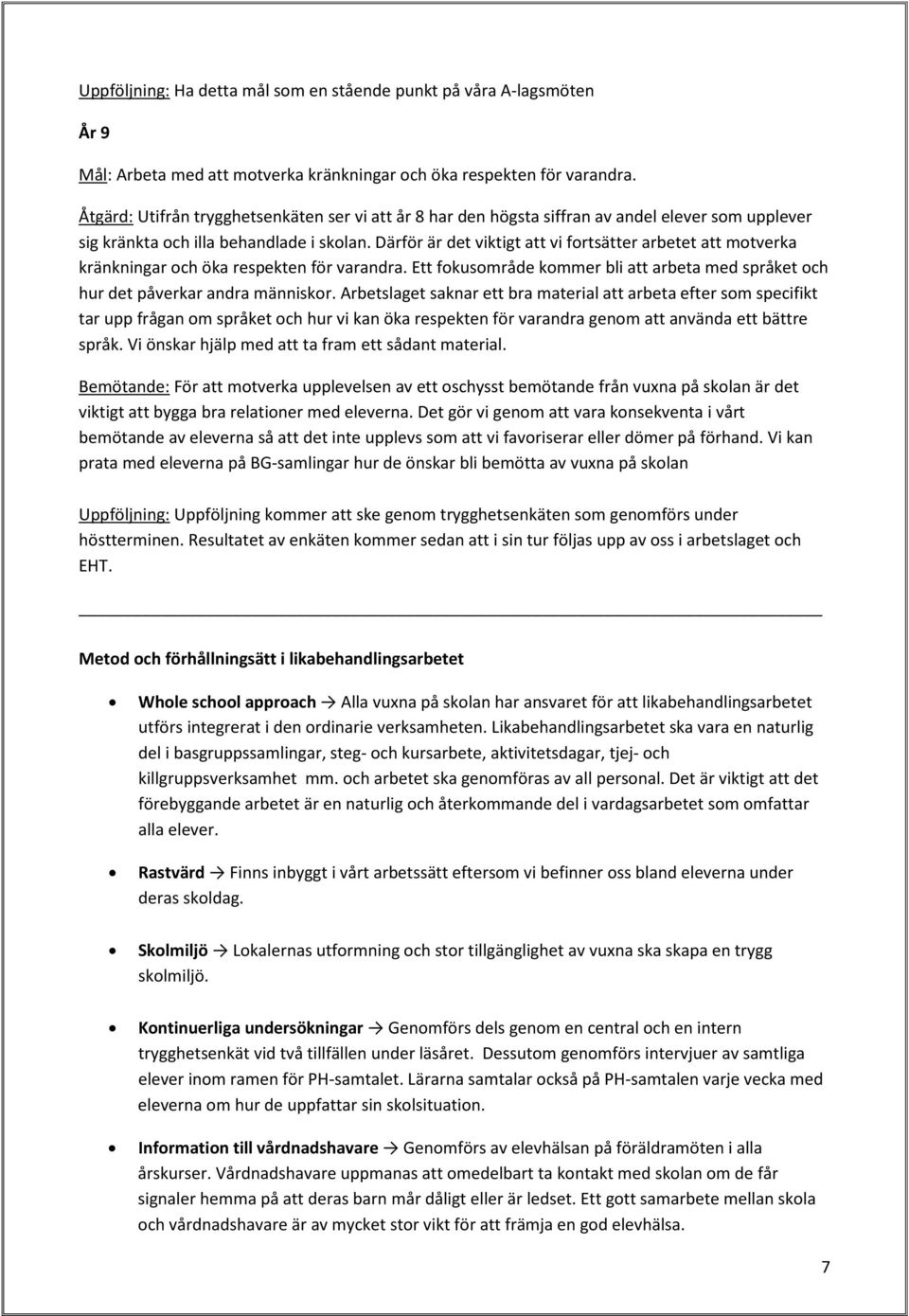 Uppföljning: Ha detta mål som en stående punkt på våra A-lagsmöten

År 9

Mål: Arbeta med att motverka kränkningar och öka respekten för varandra.

Åtgärd: Utifrån trygghetsenkäten ser vi att år 8 har den högsta siffran av andel elever som upplever sig kränkta och illa behandlade i skolan. Därför är det viktigt att vi fortsätter arbetet att motverka kränkningar och öka respekten för varandra. Ett fokusområde kommer bli att arbeta med språket och hur det påverkar andra människor. Arbetslaget saknar ett bra material att arbeta efter som specifikt tar upp frågan om språket och hur vi kan öka respekten för varandra genom att använda ett bättre språk. Vi önskar hjälp med att ta fram ett sådant material.

Bemötande: För att motverka upplevelsen av ett oschysst bemötande från vuxna på skolan är det viktigt att bygga bra relationer med eleverna. Det gör vi genom att vara konsekventa i vårt bemötande av eleverna så att det inte upplevs som att vi favoriserar eller dömer på förhand. Vi kan prata med eleverna på BG-samlingar hur de önskar bli bemötta av vuxna på skolan

Uppföljning: Uppföljning kommer att ske genom trygghetsenkäten som genomförs under höstterminen. Resultatet av enkäten kommer sedan att i sin tur följas upp av oss i arbetslaget och EHT.

Metod och förhållningsätt i likabehandlingsarbetet

• Whole school approach → Alla vuxna på skolan har ansvaret för att likabehandlingsarbetet utförs integrerat i den ordinarie verksamheten. Likabehandlingsarbetet ska vara en naturlig del i basgruppssamlingar, steg- och kursarbete, aktivitetsdagar, tjej- och killgruppsverksamhet mm. och arbetet ska genomföras av all personal. Det är viktigt att det förebyggande arbetet är en naturlig och återkommande del i vardagsarbetet som omfattar alla elever.

• Rastvärd → Finns inbyggt i vårt arbetssätt eftersom vi befinner oss bland eleverna under deras skoldag.

• Skolmiljö → Lokalernas utformning och stor tillgänglighet av vuxna ska skapa en trygg skolmiljö.

• Kontinuerliga undersökningar → Genomförs dels genom en central och en intern trygghetsenkät vid två tillfällen under läsåret. Dessutom genomförs intervjuer av samtliga elever inom ramen för PH-samtalet. Lärarna samtalar också på PH-samtalen varje vecka med eleverna om hur de uppfattar sin skolsituation.

• Information till vårdnadshavare → Genomförs av elevhälsan på föräldramöten i alla årskurser. Vårdnadshavare uppmanas att omedelbart ta kontakt med skolan om de får signaler hemma på att deras barn mår dåligt eller är ledset. Ett gott samarbete mellan skola och vårdnadshavare är av mycket stor vikt för att främja en god elevhälsa.

7